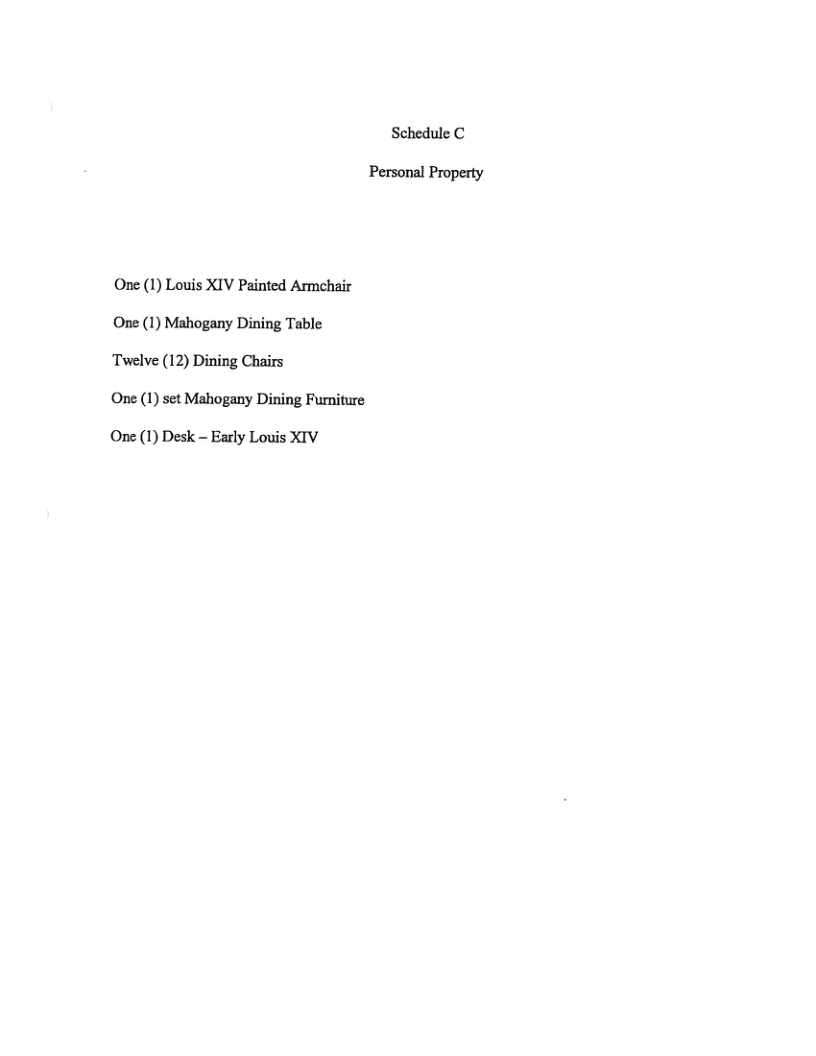 Schedule C

Personal Property

One (1) Louis XIV Painted Armchair

One (1) Mahogany Dining Table

Twelve (12) Dining Chairs

One (1) set Mahogany Dining Furniture

One (1) Desk – Early Louis XIV